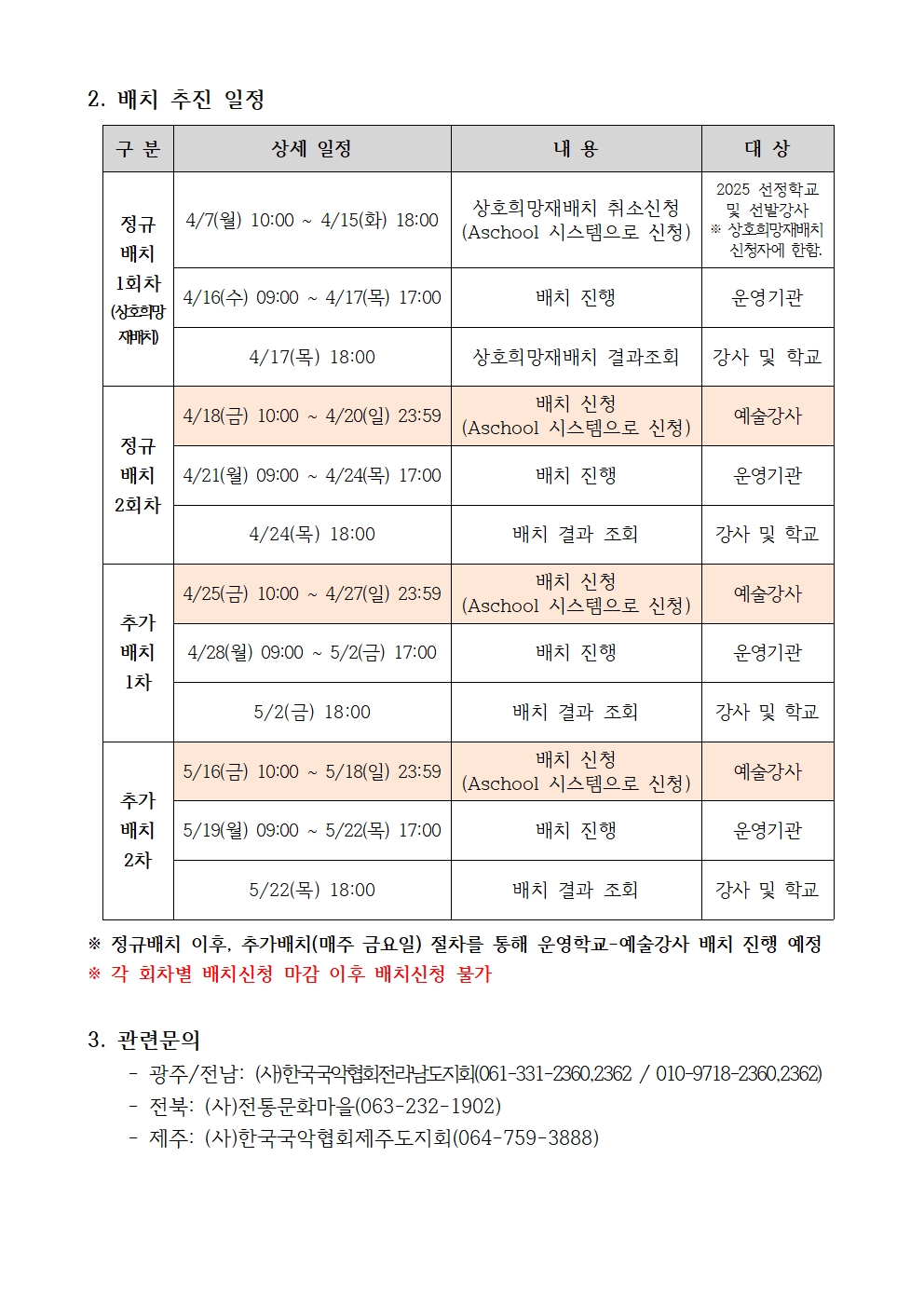 2. 배치 추진 일정

| 구 분 | 상세 일정 | 내 용 | 대 상 |
|---|---|---|---|
| 정규 배치 1회차 (상호희망 재배치) | 4/7(월) 10:00 ~ 4/15(화) 18:00 | 상호희망재배치 취소신청 (Aschool 시스템으로 신청) | 2025 선정학교 및 선발강사 ※ 상호희망재배치 신청자에 한함. |
| | 4/16(수) 09:00 ~ 4/17(목) 17:00 | 배치 진행 | 운영기관 |
| | 4/17(목) 18:00 | 상호희망재배치 결과조회 | 강사 및 학교 |
| 정규 배치 2회차 | 4/18(금) 10:00 ~ 4/20(일) 23:59 | 배치 신청 (Aschool 시스템으로 신청) | 예술강사 |
| | 4/21(월) 09:00 ~ 4/24(목) 17:00 | 배치 진행 | 운영기관 |
| | 4/24(목) 18:00 | 배치 결과 조회 | 강사 및 학교 |
| 추가 배치 1차 | 4/25(금) 10:00 ~ 4/27(일) 23:59 | 배치 신청 (Aschool 시스템으로 신청) | 예술강사 |
| | 4/28(월) 09:00 ~ 5/2(금) 17:00 | 배치 진행 | 운영기관 |
| | 5/2(금) 18:00 | 배치 결과 조회 | 강사 및 학교 |
| 추가 배치 2차 | 5/16(금) 10:00 ~ 5/18(일) 23:59 | 배치 신청 (Aschool 시스템으로 신청) | 예술강사 |
| | 5/19(월) 09:00 ~ 5/22(목) 17:00 | 배치 진행 | 운영기관 |
| | 5/22(목) 18:00 | 배치 결과 조회 | 강사 및 학교 |

※ 정규배치 이후, 추가배치(매주 금요일) 절차를 통해 운영학교-예술강사 배치 진행 예정
※ 각 회차별 배치신청 마감 이후 배치신청 불가

3. 관련문의
- 광주/전남: (사)한국국악협회전라남도지회(061-331-2360,2362 / 010-9718-2360,2362)
- 전북: (사)전통문화마을(063-232-1902)
- 제주: (사)한국국악협회제주도지회(064-759-3888)